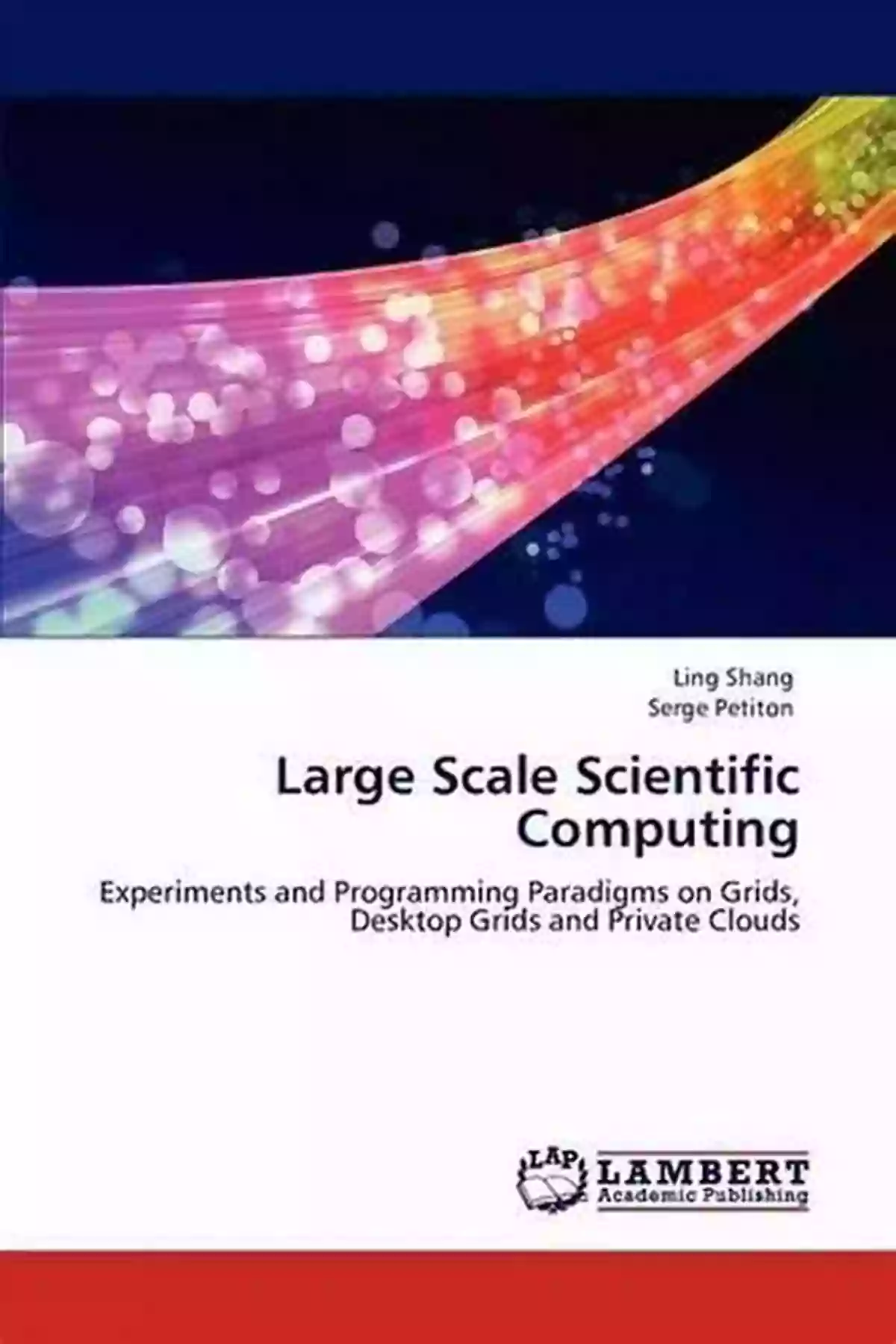 Ling Shang
Serge Petiton

Large Scale Scientific Computing

Experiments and Programming Paradigms on Grids, Desktop Grids and Private Clouds

LAP
LAMBERT
Academic Publishing